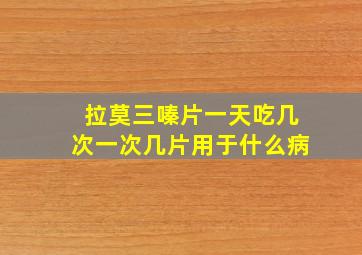 拉莫三嗪片一天吃几次一次几片用于什么病